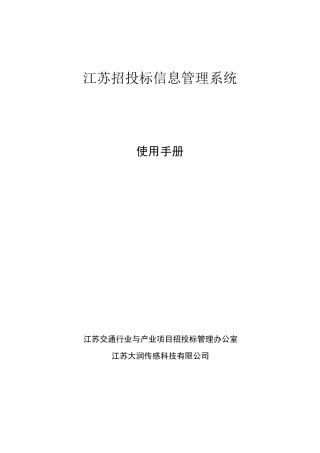 江苏招投标信息管理系统

使用手册

江苏交通行业与产业项目招投标管理办公室

江苏大润传感科技有限公司